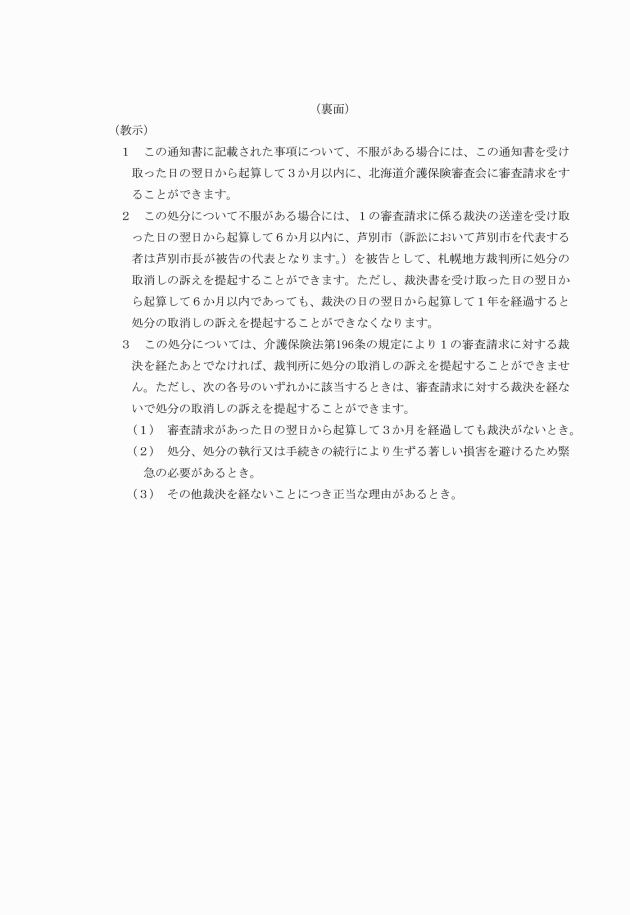 （裏面）

（教示）

1　この通知書に記載された事項について、不服がある場合には、この通知書を受け取った日の翌日から起算して３か月以内に、北海道介護保険審査会に審査請求をすることができます。

2　この処分について不服がある場合には、１の審査請求に係る裁決の送達を受け取った日の翌日から起算して６か月以内に、芦別市（訴訟において芦別市を代表する者は芦別市長が被告の代表となります。）を被告として、札幌地方裁判所に処分の取消しの訴えを提起することができます。ただし、裁決書を受け取った日の翌日から起算して６か月以内であっても、裁決の日の翌日から起算して１年を経過すると処分の取消しの訴えを提起することができなくなります。

3　この処分については、介護保険法第196条の規定により１の審査請求に対する裁決を経たあとでなければ、裁判所に処分の取消しの訴えを提起することができません。ただし、次の各号のいずれかに該当するときは、審査請求に対する裁決を経ないで処分の取消しの訴えを提起することができます。

（１）　審査請求があった日の翌日から起算して３か月を経過しても裁決がないとき。

（２）　処分、処分の執行又は手続きの続行により生ずる著しい損害を避けるため緊急の必要があるとき。

（３）　その他裁決を経ないことにつき正当な理由があるとき。